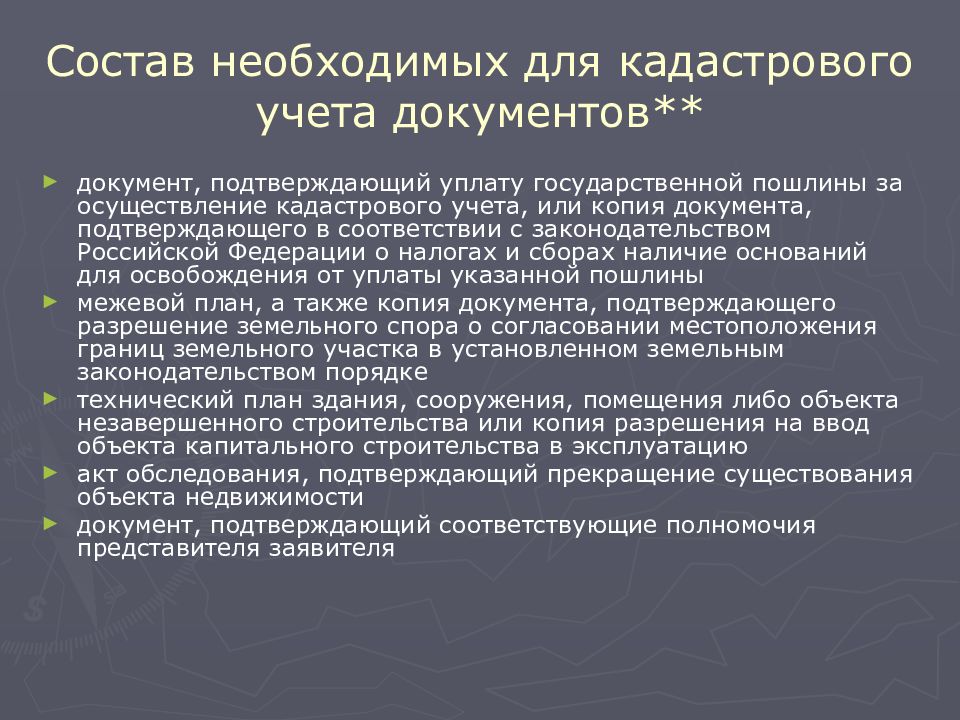 Состав необходимых для кадастрового учета документов**

► документ, подтверждающий уплату государственной пошлины за осуществление кадастрового учета, или копия документа, подтверждающего в соответствии с законодательством Российской Федерации о налогах и сборах наличие оснований для освобождения от уплаты указанной пошлины
► межевой план, а также копия документа, подтверждающего разрешение земельного спора о согласовании местоположения границ земельного участка в установленном земельным законодательством порядке
► технический план здания, сооружения, помещения либо объекта незавершенного строительства или копия разрешения на ввод объекта капитального строительства в эксплуатацию
► акт обследования, подтверждающий прекращение существования объекта недвижимости
► документ, подтверждающий соответствующие полномочия представителя заявителя